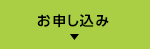 お申し込み
▼